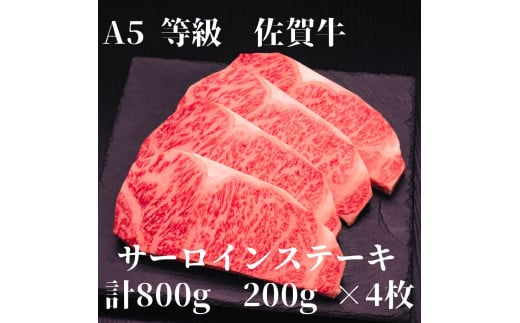 A5 等級 佐賀牛

サーロインステーキ
計800g 200g ×4枚